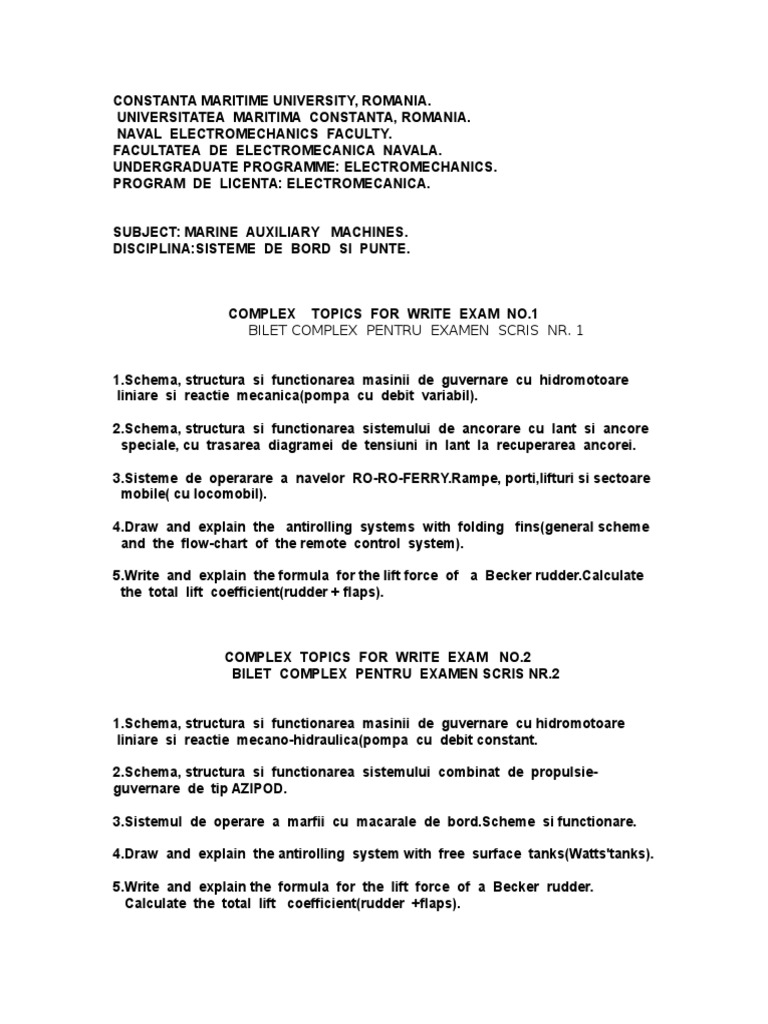 CONSTANTA MARITIME UNIVERSITY, ROMANIA.
UNIVERSITATEA MARITIMA CONSTANTA, ROMANIA.
NAVAL ELECTROMECHANICS FACULTY.
FACULTATEA DE ELECTROMECANICA NAVALA.
UNDERGRADUATE PROGRAMME: ELECTROMECHANICS.
PROGRAM DE LICENTA: ELECTROMECANICA.

SUBJECT: MARINE AUXILIARY MACHINES.
DISCIPLINA:SISTEME DE BORD SI PUNTE.

COMPLEX TOPICS FOR WRITE EXAM NO.1
BILET COMPLEX PENTRU EXAMEN SCRIS NR. 1

1.Schema, structura si functionarea masinii de guvernare cu hidromotoare liniare si reactie mecanica(pompa cu debit variabil).

2.Schema, structura si functionarea sistemului de ancorare cu lant si ancore speciale, cu trasarea diagramei de tensiuni in lant la recuperarea ancorei.

3.Sisteme de operarare a navelor RO-RO-FERRY.Rampe, porti,lifturi si sectoare mobile( cu locomobil).

4.Draw and explain the antirolling systems with folding fins(general scheme and the flow-chart of the remote control system).

5.Write and explain the formula for the lift force of a Becker rudder.Calculate the total lift coefficient(rudder + flaps).

COMPLEX TOPICS FOR WRITE EXAM NO.2
BILET COMPLEX PENTRU EXAMEN SCRIS NR.2

1.Schema, structura si functionarea masinii de guvernare cu hidromotoare liniare si reactie mecano-hidraulica(pompa cu debit constant.

2.Schema, structura si functionarea sistemului combinat de propulsie-guvernare de tip AZIPOD.

3.Sistemul de operare a marfii cu macarale de bord.Scheme si functionare.

4.Draw and explain the antirolling system with free surface tanks(Watts'tanks).

5.Write and explain the formula for the lift force of a Becker rudder. Calculate the total lift coefficient(rudder +flaps).